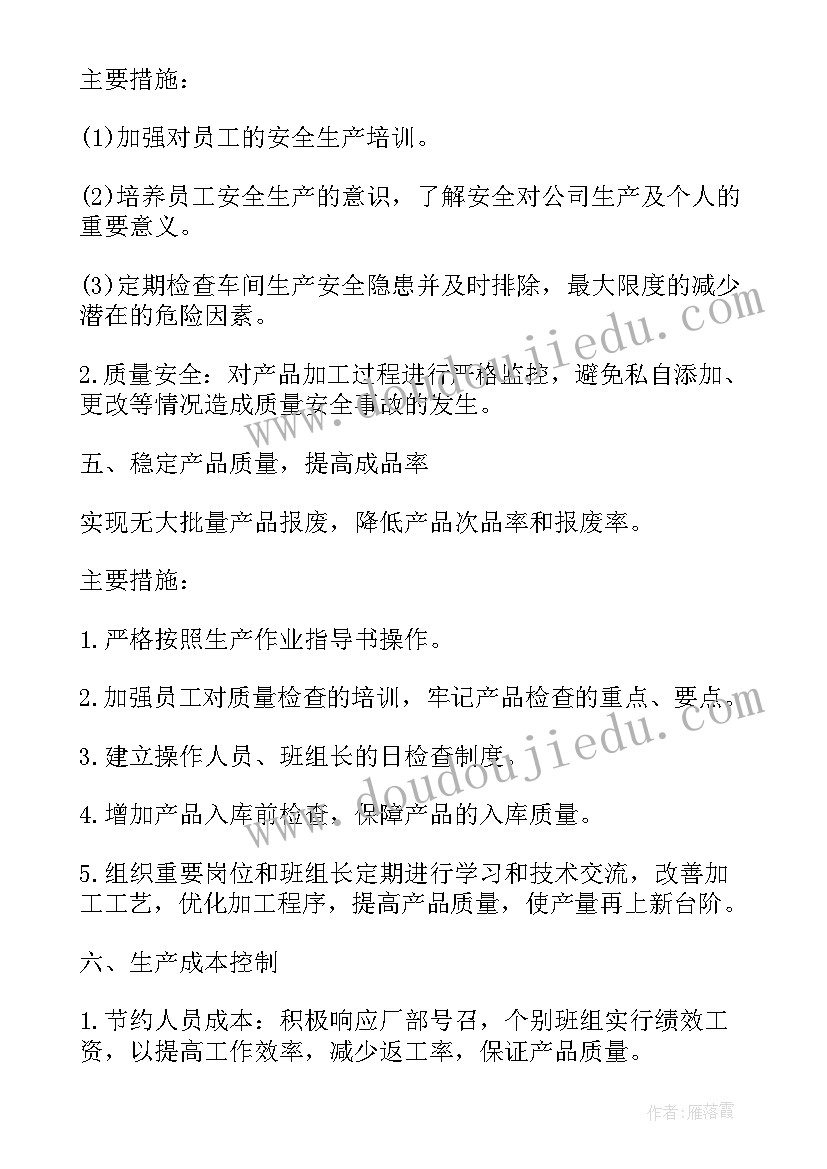 主要措施：

(1)加强对员工的安全生产培训。

(2)培养员工安全生产的意识，了解安全对公司生产及个人的重要意义。

(3)定期检查车间生产安全隐患并及时排除，最大限度的减少潜在的危险因素。

2.质量安全：对产品加工过程进行严格监控，避免私自添加、更改等情况造成质量安全事故的发生。

五、稳定产品质量，提高成品率

实现无大批量产品报废，降低产品次品率和报废率。

主要措施：

1.严格按照生产作业指导书操作。

2.加强员工对质量检查的培训，牢记产品检查的重点、要点。

3.建立操作人员、班组长的日检查制度。

4.增加产品入库前检查，保障产品的入库质量。

5.组织重要岗位和班组长定期进行学习和技术交流，改善加工工艺，优化加工程序，提高产品质量，使产量再上新台阶。

六、生产成本控制

1.节约人员成本：积极响应厂部号召，个别班组实行绩效工资，以提高工作效率，减少返工率，保证产品质量。

www.doudoujiedu.com

www.doudoujiedu.com

作者：雁落霞